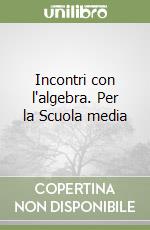 unilibro

Incontri con l'algebra. Per la Scuola media

COPERTINA NON DISPONIBILE